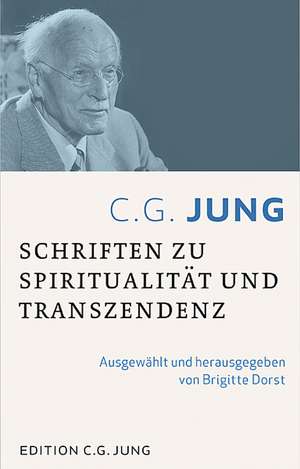 C.G. JUNG

SCHRIFTEN ZU SPIRITUALITÄT UND TRANSZENDENZ

Ausgewählt und herausgegeben von Brigitte Dorst

EDITION C.G. JUNG